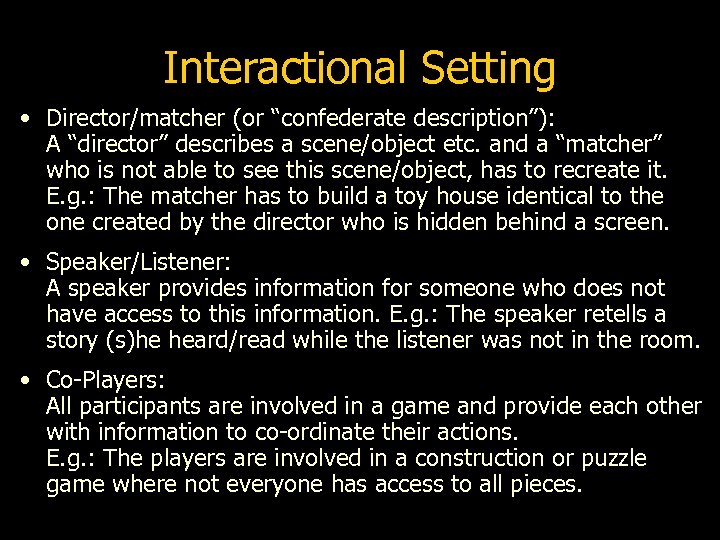 Interactional Setting

• Director/matcher (or “confederate description”): A “director” describes a scene/object etc. and a “matcher” who is not able to see this scene/object, has to recreate it. E.g.: The matcher has to build a toy house identical to the one created by the director who is hidden behind a screen.

• Speaker/Listener: A speaker provides information for someone who does not have access to this information. E.g.: The speaker retells a story (s)he heard/read while the listener was not in the room.

• Co-Players: All participants are involved in a game and provide each other with information to co-ordinate their actions.
E.g.: The players are involved in a construction or puzzle game where not everyone has access to all pieces.